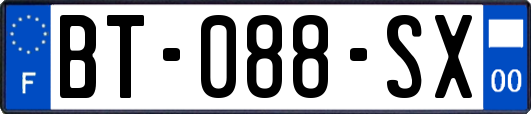 F

BT-088-SX

00